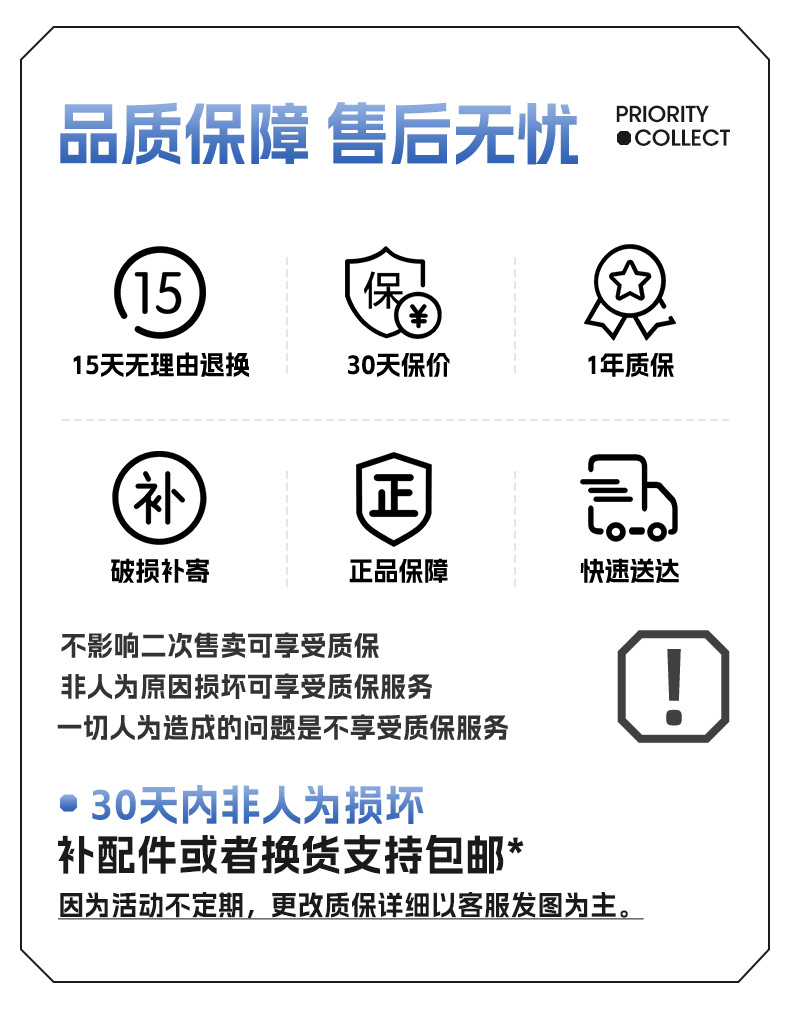 品质保障 售后无忧

PRIORITY
COLLECT

15

15天无理由退换

保

¥

30天保价

1年质保

补

破损补寄

正

正品保障

快速送达

不影响二次售卖可享受质保
非人为原因损坏可享受质保服务
一切人为造成的问题是不享受质保服务

!

• 30天内非人为损坏
补配件或者换货支持包邮*
因为活动不定期，更改质保详细以客服发图为主。